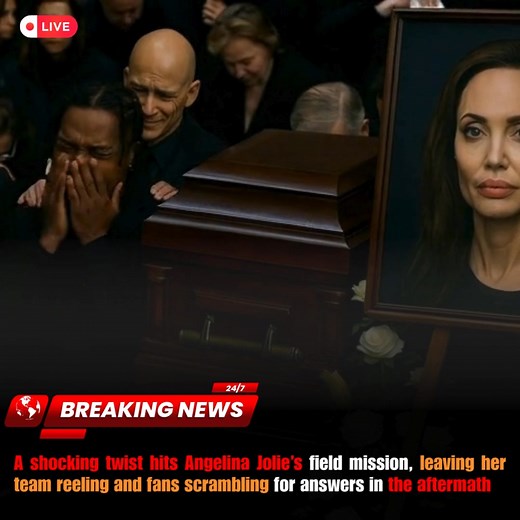 LIVE

24/7

BREAKING NEWS

A shocking twist hits Angelina Jolie's field mission, leaving her team reeling and fans scrambling for answers in the aftermath